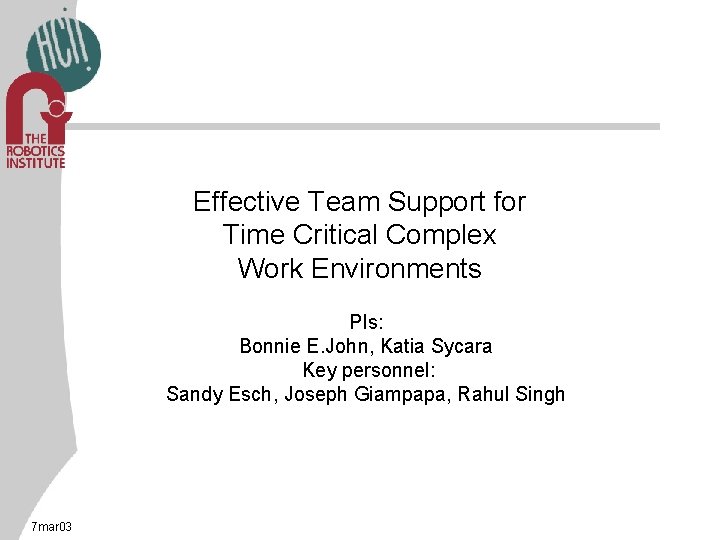 HCII

THE ROBOTICS INSTITUTE

Effective Team Support for Time Critical Complex Work Environments

PIs:
Bonnie E.John, Katia Sycara
Key personnel:
Sandy Esch, Joseph Giampapa, Rahul Singh

7mar03